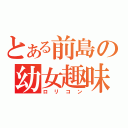 とある前島の幼女趣味
ロリコン